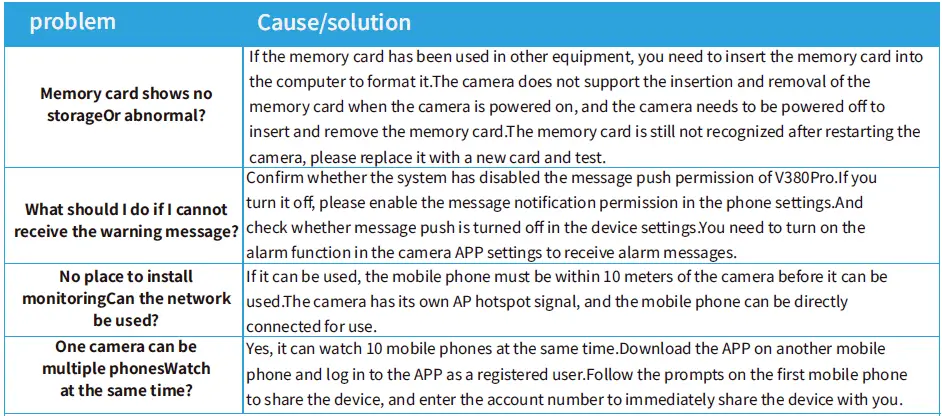 | problem | Cause/solution |
|---|---|
| Memory card shows no storageOr abnormal? | If the memory card has been used in other equipment, you need to insert the memory card into the computer to format it.The camera does not support the insertion and removal of the memory card when the camera is powered on, and the camera needs to be powered off to insert and remove the memory card.The memory card is still not recognized after restarting the camera, please replace it with a new card and test. |
| What should I do if I cannot receive the warning message? | Confirm whether the system has disabled the message push permission of V380Pro.If you turn it off, please enable the message notification permission in the phone settings.And check whether message push is turned off in the device settings.You need to turn on the alarm function in the camera APP settings to receive alarm messages. |
| No place to install monitoringCan the network be used? | If it can be used, the mobile phone must be within 10 meters of the camera before it can be used.The camera has its own AP hotspot signal, and the mobile phone can be directly connected for use. |
| One camera can be multiple phonesWatch at the same time? | Yes, it can watch 10 mobile phones at the same time.Download the APP on another mobile phone and log in to the APP as a registered user.Follow the prompts on the first mobile phone to share the device, and enter the account number to immediately share the device with you. |